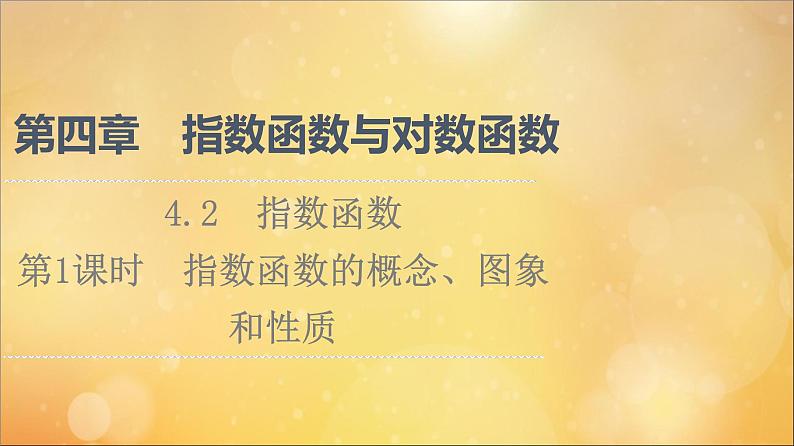 第四章　指数函数与对数函数

4.2　指数函数

第1课时　指数函数的概念、图象和性质